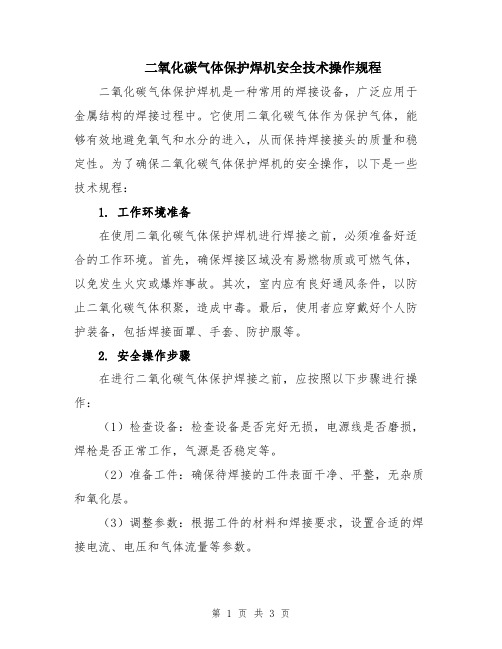 二氧化碳气体保护焊机安全技术操作规程

二氧化碳气体保护焊机是一种常用的焊接设备，广泛应用于金属结构的焊接过程中。它使用二氧化碳气体作为保护气体，能够有效地避免氧气和水分的进入，从而保持焊接接头的质量和稳定性。为了确保二氧化碳气体保护焊机的安全操作，以下是一些技术规程：

1. 工作环境准备

在使用二氧化碳气体保护焊机进行焊接之前，必须准备好适合的工作环境。首先，确保焊接区域没有易燃物质或可燃气体，以免发生火灾或爆炸事故。其次，室内应有良好通风条件，以防止二氧化碳气体积聚，造成中毒。最后，使用者应穿戴好个人防护装备，包括焊接面罩、手套、防护服等。

2. 安全操作步骤

在进行二氧化碳气体保护焊接之前，应按照以下步骤进行操作：

（1）检查设备：检查设备是否完好无损，电源线是否磨损，焊枪是否正常工作，气源是否稳定等。

（2）准备工件：确保待焊接的工件表面干净、平整，无杂质和氧化层。

（3）调整参数：根据工件的材料和焊接要求，设置合适的焊接电流、电压和气体流量等参数。

第 1 页 共 3 页